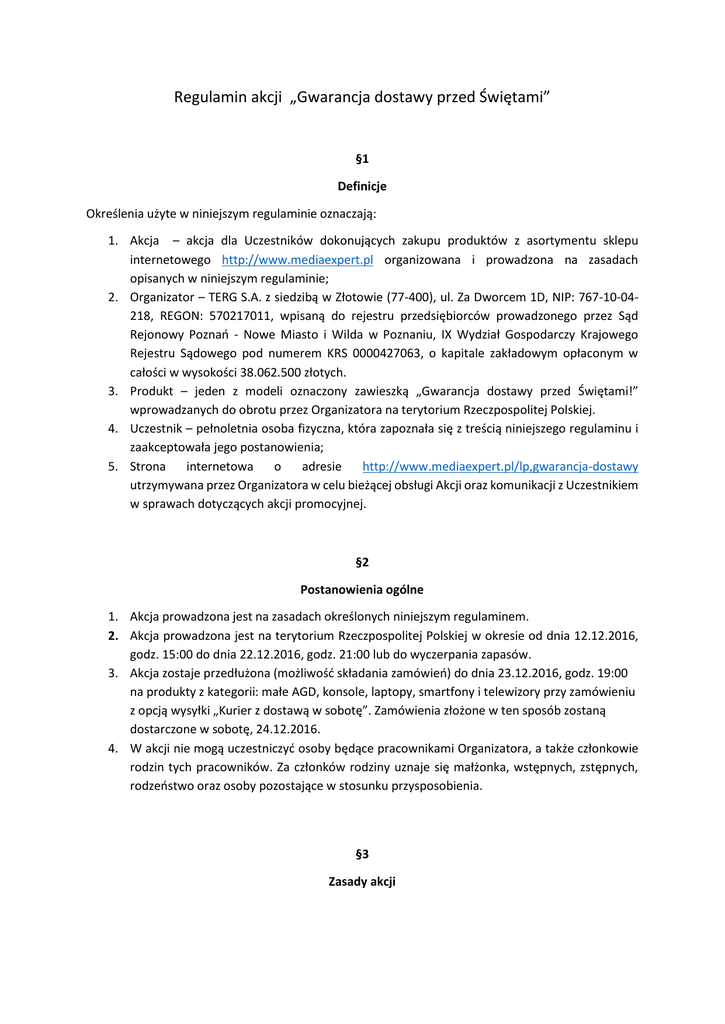 Regulamin akcji „Gwarancja dostawy przed Świętami"

§1

Definicje

Określenia użyte w niniejszym regulaminie oznaczają:

1. Akcja – akcja dla Uczestników dokonujących zakupu produktów z asortymentu sklepu internetowego http://www.mediaexpert.pl organizowana i prowadzona na zasadach opisanych w niniejszym regulaminie;
2. Organizator – TERG S.A. z siedzibą w Złotowie (77-400), ul. Za Dworcem 1D, NIP: 767-10-04-218, REGON: 570217011, wpisaną do rejestru przedsiębiorców prowadzonego przez Sąd Rejonowy Poznań - Nowe Miasto i Wilda w Poznaniu, IX Wydział Gospodarczy Krajowego Rejestru Sądowego pod numerem KRS 0000427063, o kapitale zakładowym opłaconym w całości w wysokości 38.062.500 złotych.
3. Produkt – jeden z modeli oznaczony zawieszką „Gwarancja dostawy przed Świętami!" wprowadzanych do obrotu przez Organizatora na terytorium Rzeczpospolitej Polskiej.
4. Uczestnik – pełnoletnia osoba fizyczna, która zapoznała się z treścią niniejszego regulaminu i zaakceptowała jego postanowienia;
5. Strona internetowa o adresie http://www.mediaexpert.pl/lp,gwarancja-dostawy utrzymywana przez Organizatora w celu bieżącej obsługi Akcji oraz komunikacji z Uczestnikiem w sprawach dotyczących akcji promocyjnej.

§2

Postanowienia ogólne

1. Akcja prowadzona jest na zasadach określonych niniejszym regulaminem.
2. Akcja prowadzona jest na terytorium Rzeczpospolitej Polskiej w okresie od dnia 12.12.2016, godz. 15:00 do dnia 22.12.2016, godz. 21:00 lub do wyczerpania zapasów.
3. Akcja zostaje przedłużona (możliwość składania zamówień) do dnia 23.12.2016, godz. 19:00 na produkty z kategorii: małe AGD, konsole, laptopy, smartfony i telewizory przy zamówieniu z opcją wysyłki „Kurier z dostawą w sobotę". Zamówienia złożone w ten sposób zostaną dostarczone w sobotę, 24.12.2016.
4. W akcji nie mogą uczestniczyć osoby będące pracownikami Organizatora, a także członkowie rodzin tych pracowników. Za członków rodziny uznaje się małżonka, wstępnych, zstępnych, rodzeństwo oraz osoby pozostające w stosunku przysposobienia.

§3

Zasady akcji